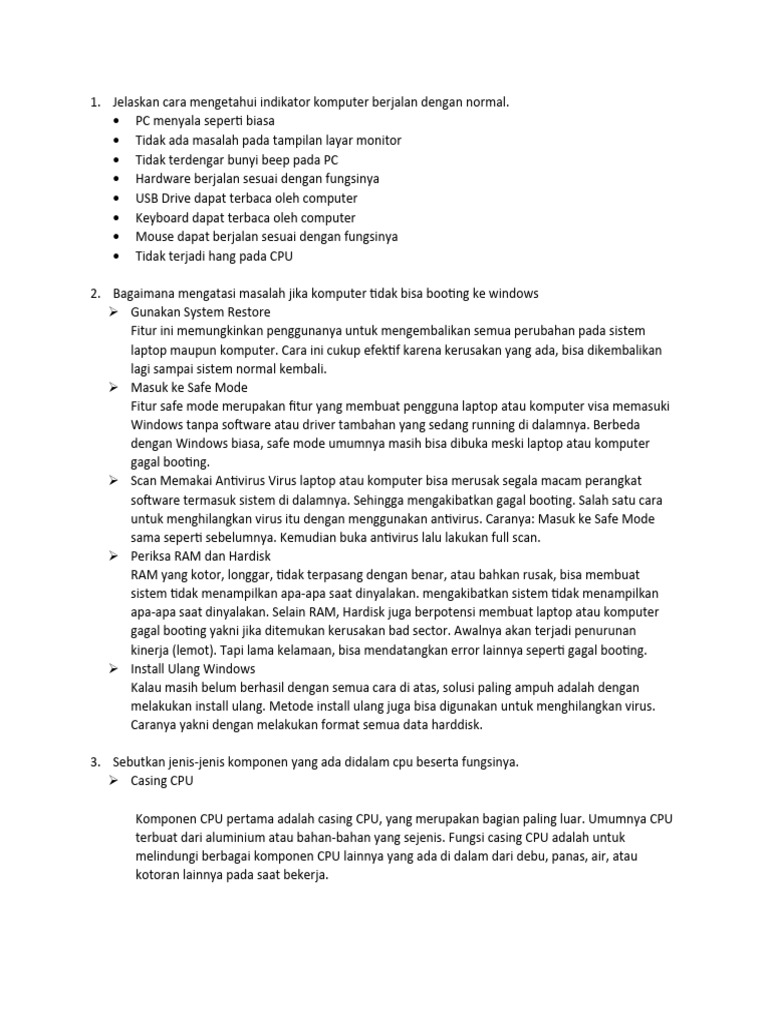 1. Jelaskan cara mengetahui indikator komputer berjalan dengan normal.
• PC menyala seperti biasa
• Tidak ada masalah pada tampilan layar monitor
• Tidak terdengar bunyi beep pada PC
• Hardware berjalan sesuai dengan fungsinya
• USB Drive dapat terbaca oleh computer
• Keyboard dapat terbaca oleh computer
• Mouse dapat berjalan sesuai dengan fungsinya
• Tidak terjadi hang pada CPU

2. Bagaimana mengatasi masalah jika komputer tidak bisa booting ke windows
➢ Gunakan System Restore
Fitur ini memungkinkan penggunanya untuk mengembalikan semua perubahan pada sistem laptop maupun komputer. Cara ini cukup efektif karena kerusakan yang ada, bisa dikembalikan lagi sampai sistem normal kembali.
➢ Masuk ke Safe Mode
Fitur safe mode merupakan fitur yang membuat pengguna laptop atau komputer visa memasuki Windows tanpa software atau driver tambahan yang sedang running di dalamnya. Berbeda dengan Windows biasa, safe mode umumnya masih bisa dibuka meski laptop atau komputer gagal booting.
➢ Scan Memakai Antivirus Virus laptop atau komputer bisa merusak segala macam perangkat software termasuk sistem di dalamnya. Sehingga mengakibatkan gagal booting. Salah satu cara untuk menghilangkan virus itu dengan menggunakan antivirus. Caranya: Masuk ke Safe Mode sama seperti sebelumnya. Kemudian buka antivirus lalu lakukan full scan.
➢ Periksa RAM dan Hardisk
RAM yang kotor, longgar, tidak terpasang dengan benar, atau bahkan rusak, bisa membuat sistem tidak menampilkan apa-apa saat dinyalakan. mengakibatkan sistem tidak menampilkan apa-apa saat dinyalakan. Selain RAM, Hardisk juga berpotensi membuat laptop atau komputer gagal booting yakni jika ditemukan kerusakan bad sector. Awalnya akan terjadi penurunan kinerja (lemot). Tapi lama kelamaan, bisa mendatangkan error lainnya seperti gagal booting.
➢ Install Ulang Windows
Kalau masih belum berhasil dengan semua cara di atas, solusi paling ampuh adalah dengan melakukan install ulang. Metode install ulang juga bisa digunakan untuk menghilangkan virus. Caranya yakni dengan melakukan format semua data harddisk.

3. Sebutkan jenis-jenis komponen yang ada didalam cpu beserta fungsinya.
➢ Casing CPU

Komponen CPU pertama adalah casing CPU, yang merupakan bagian paling luar. Umumnya CPU terbuat dari aluminium atau bahan-bahan yang sejenis. Fungsi casing CPU adalah untuk melindungi berbagai komponen CPU lainnya yang ada di dalam dari debu, panas, air, atau kotoran lainnya pada saat bekerja.